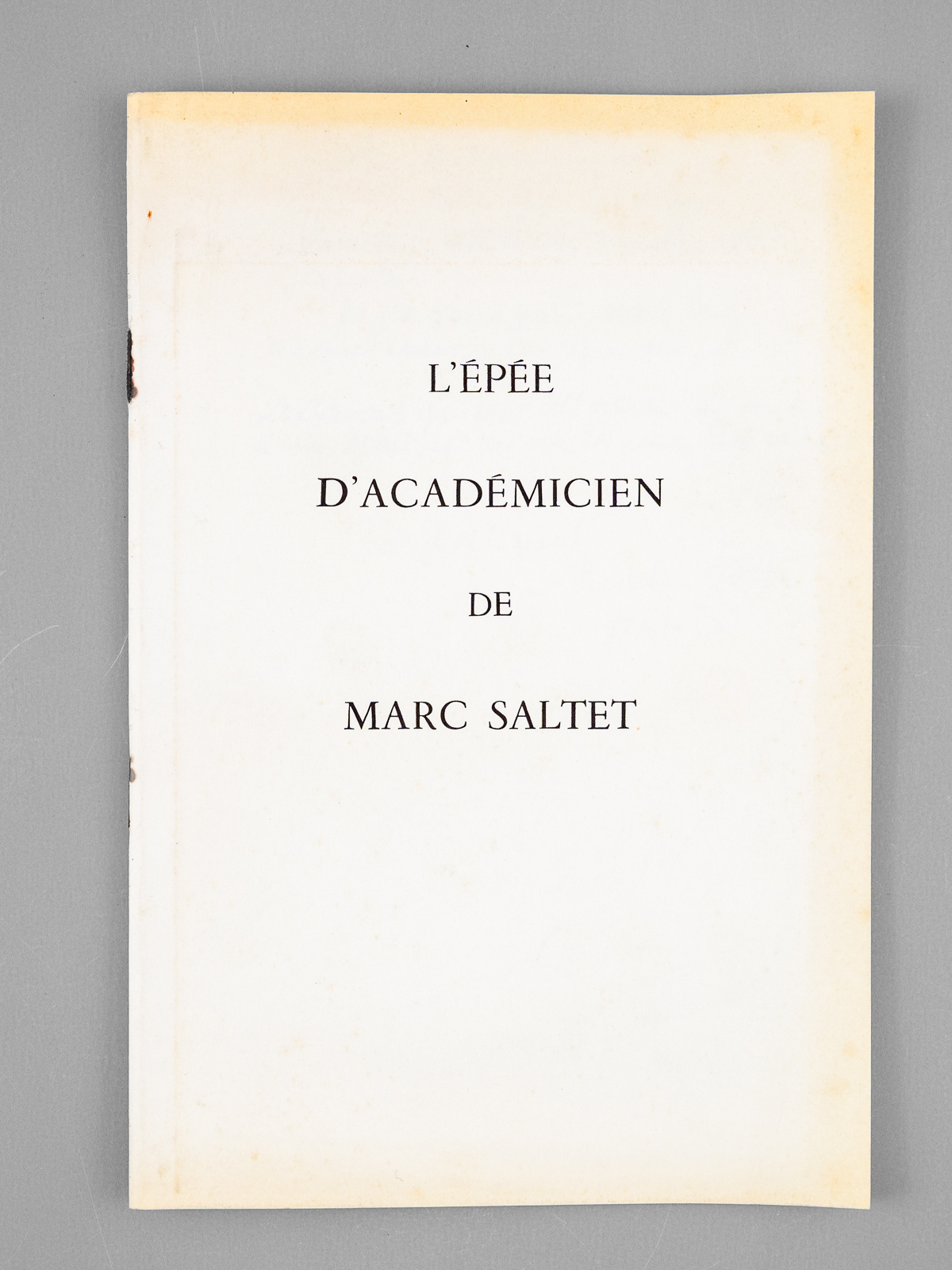 L'ÉPÉE

D'ACADÉMICIEN

DE

MARC SALTET